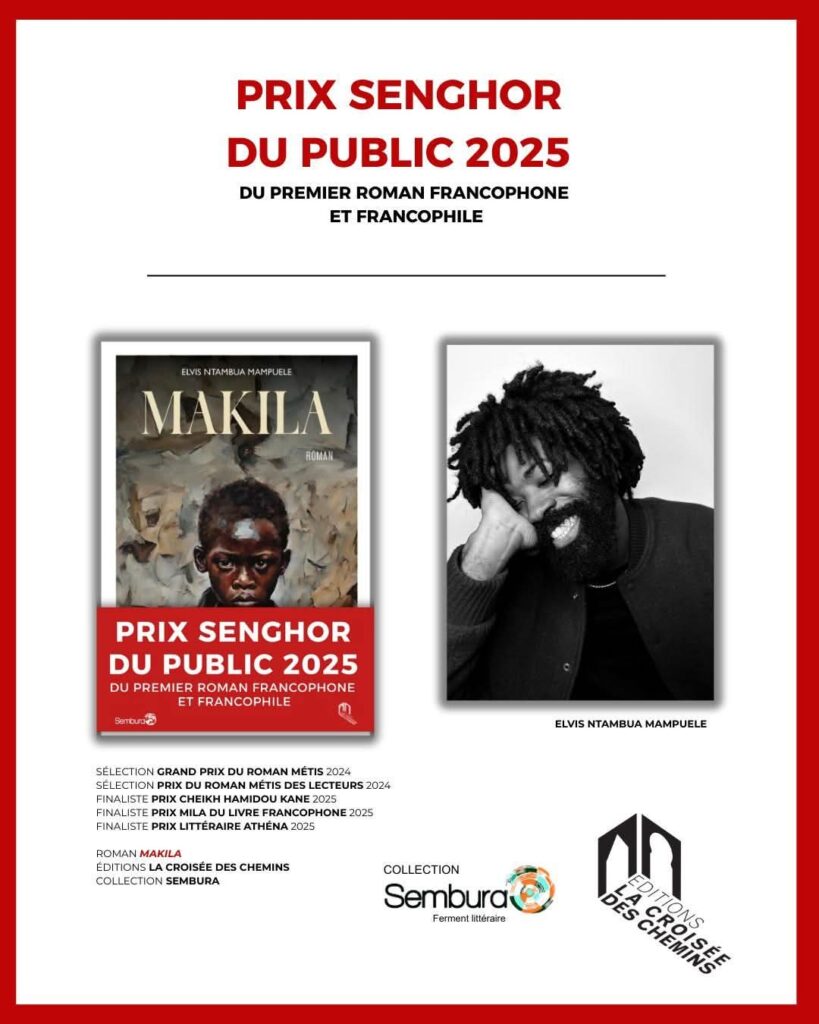 PRIX SENGHOR
DU PUBLIC 2025
DU PREMIER ROMAN FRANCOPHONE
ET FRANCOPHILE

ELVIS NTAMBUA MAMPUELE
MAKILA
ROMAN
PRIX SENGHOR
DU PUBLIC 2025
DU PREMIER ROMAN FRANCOPHONE
ET FRANCOPHILE
Sembura

ELVIS NTAMBUA MAMPUELE

SÉLECTION GRAND PRIX DU ROMAN MÉTIS 2024
SÉLECTION PRIX DU ROMAN MÉTIS DES LECTEURS 2024
FINALISTE PRIX CHEIKH HAMIDOU KANE 2025
FINALISTE PRIX MILA DU LIVRE FRANCOPHONE 2025
FINALISTE PRIX LITTÉRAIRE ATHÉNA 2025

ROMAN MAKILA
ÉDITIONS LA CROISÉE DES CHEMINS
COLLECTION SEMBURA

COLLECTION
Sembura
Ferment littéraire

EDITIONS
LA CROISÉE
DES CHEMINS